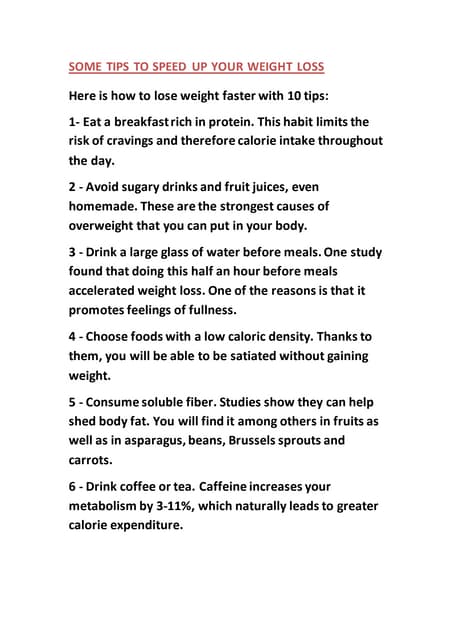 SOME TIPS TO SPEED UP YOUR WEIGHT LOSS

Here is how to lose weight faster with 10 tips:

1- Eat a breakfast rich in protein. This habit limits the risk of cravings and therefore calorie intake throughout the day.

2 - Avoid sugary drinks and fruit juices, even homemade. These are the strongest causes of overweight that you can put in your body.

3 - Drink a large glass of water before meals. One study found that doing this half an hour before meals accelerated weight loss. One of the reasons is that it promotes feelings of fullness.

4 - Choose foods with a low caloric density. Thanks to them, you will be able to be satiated without gaining weight.

5 - Consume soluble fiber. Studies show they can help shed body fat. You will find it among others in fruits as well as in asparagus, beans, Brussels sprouts and carrots.

6 - Drink coffee or tea. Caffeine increases your metabolism by 3-11%, which naturally leads to greater calorie expenditure.